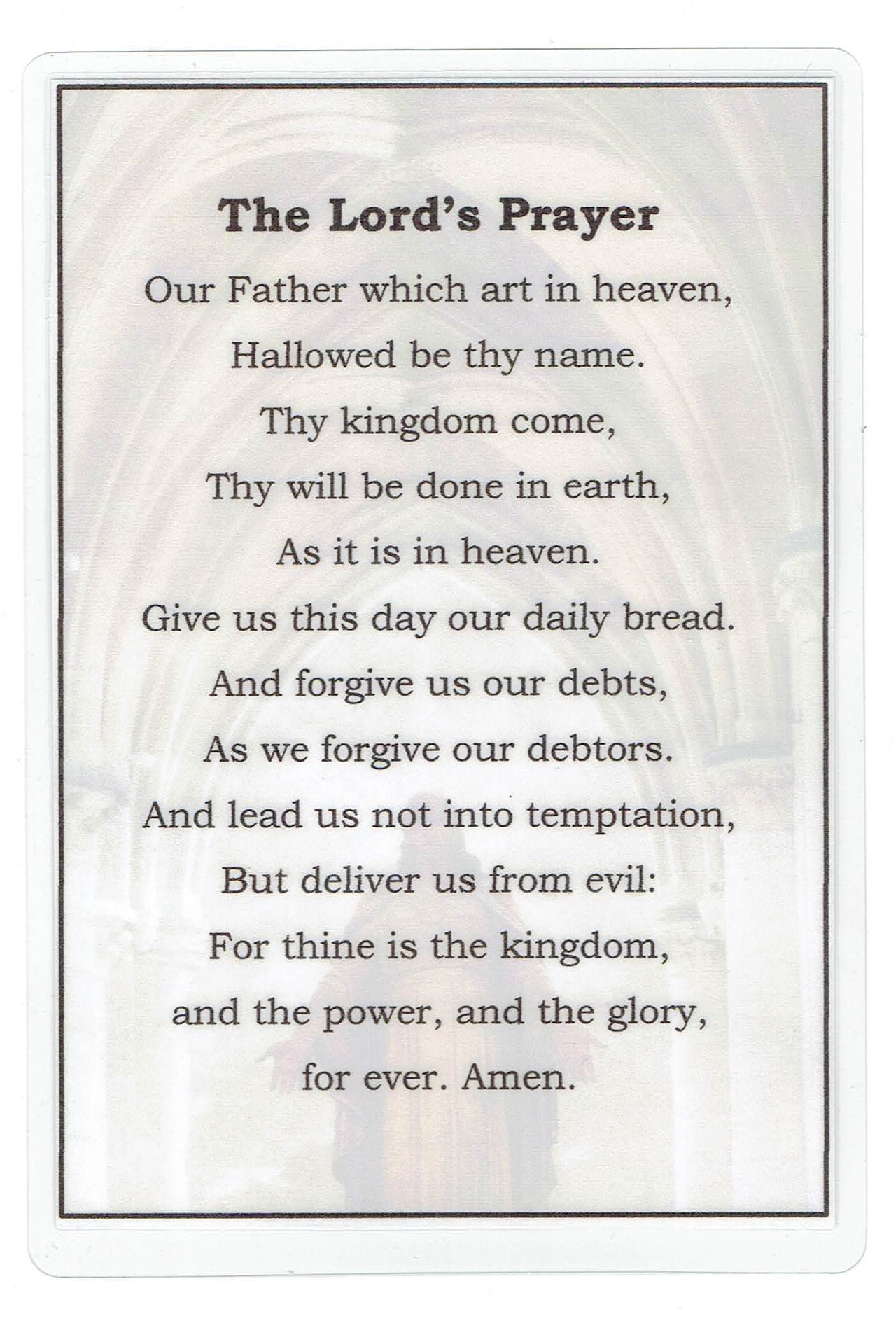 The Lord's Prayer

Our Father which art in heaven,
Hallowed be thy name.
Thy kingdom come,
Thy will be done in earth,
As it is in heaven.
Give us this day our daily bread.
And forgive us our debts,
As we forgive our debtors.
And lead us not into temptation,
But deliver us from evil:
For thine is the kingdom,
and the power, and the glory,
for ever. Amen.